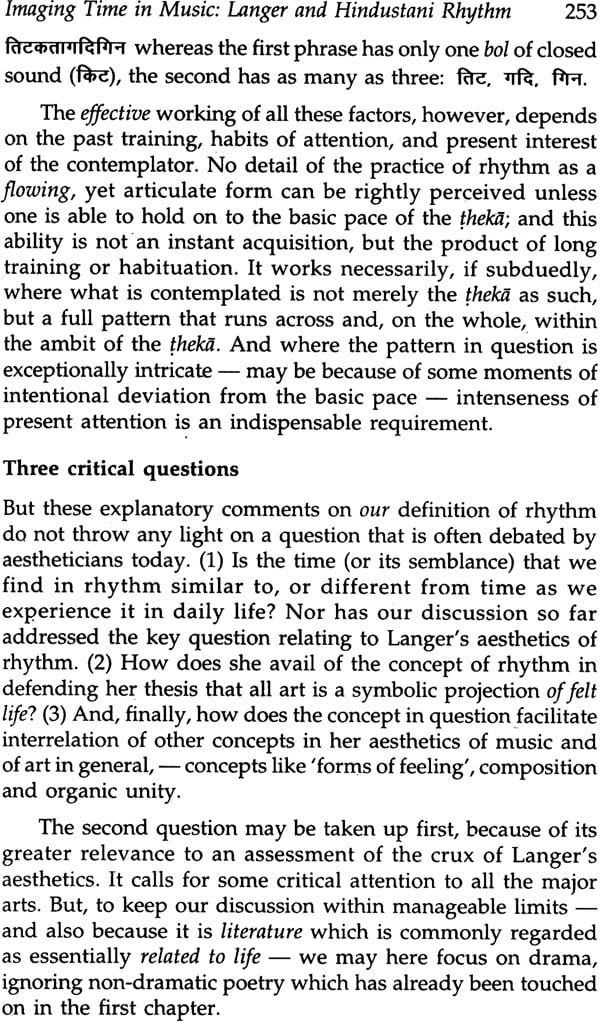 Imaging Time in Music: Langer and Hindustani Rhythm 253

तिटकतागदिगिन whereas the first phrase has only one bol of closed sound (किट), the second has as many as three: तिट, गदि, गिन.

The effective working of all these factors, however, depends on the past training, habits of attention, and present interest of the contemplator. No detail of the practice of rhythm as a flowing, yet articulate form can be rightly perceived unless one is able to hold on to the basic pace of the ṭhekā; and this ability is not an instant acquisition, but the product of long training or habituation. It works necessarily, if subduedly, where what is contemplated is not merely the ṭhekā as such, but a full pattern that runs across and, on the whole, within the ambit of the ṭhekā. And where the pattern in question is exceptionally intricate — may be because of some moments of intentional deviation from the basic pace — intenseness of present attention is an indispensable requirement.

Three critical questions

But these explanatory comments on our definition of rhythm do not throw any light on a question that is often debated by aestheticians today. (1) Is the time (or its semblance) that we find in rhythm similar to, or different from time as we experience it in daily life? Nor has our discussion so far addressed the key question relating to Langer's aesthetics of rhythm. (2) How does she avail of the concept of rhythm in defending her thesis that all art is a symbolic projection of felt life? (3) And, finally, how does the concept in question facilitate interrelation of other concepts in her aesthetics of music and of art in general, — concepts like 'forms of feeling', composition and organic unity.

The second question may be taken up first, because of its greater relevance to an assessment of the crux of Langer's aesthetics. It calls for some critical attention to all the major arts. But, to keep our discussion within manageable limits — and also because it is literature which is commonly regarded as essentially related to life — we may here focus on drama, ignoring non-dramatic poetry which has already been touched on in the first chapter.